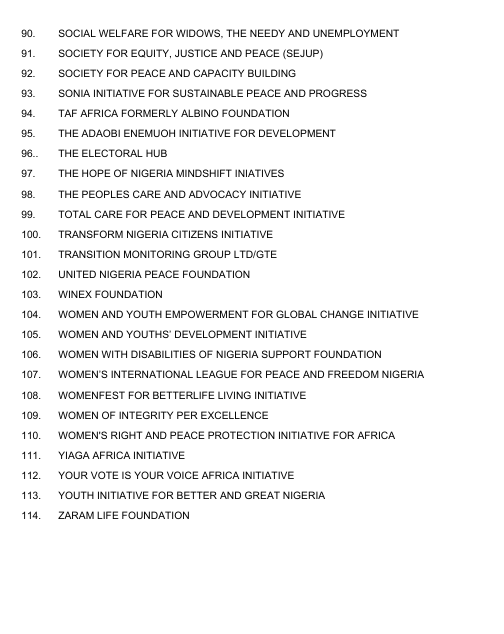 90. SOCIAL WELFARE FOR WIDOWS, THE NEEDY AND UNEMPLOYMENT
91. SOCIETY FOR EQUITY, JUSTICE AND PEACE (SEJUP)
92. SOCIETY FOR PEACE AND CAPACITY BUILDING
93. SONIA INITIATIVE FOR SUSTAINABLE PEACE AND PROGRESS
94. TAF AFRICA FORMERLY ALBINO FOUNDATION
95. THE ADAOBI ENEMUOH INITIATIVE FOR DEVELOPMENT
96.. THE ELECTORAL HUB
97. THE HOPE OF NIGERIA MINDSHIFT INIATIVES
98. THE PEOPLES CARE AND ADVOCACY INITIATIVE
99. TOTAL CARE FOR PEACE AND DEVELOPMENT INITIATIVE
100. TRANSFORM NIGERIA CITIZENS INITIATIVE
101. TRANSITION MONITORING GROUP LTD/GTE
102. UNITED NIGERIA PEACE FOUNDATION
103. WINEX FOUNDATION
104. WOMEN AND YOUTH EMPOWERMENT FOR GLOBAL CHANGE INITIATIVE
105. WOMEN AND YOUTHS' DEVELOPMENT INITIATIVE
106. WOMEN WITH DISABILITIES OF NIGERIA SUPPORT FOUNDATION
107. WOMEN'S INTERNATIONAL LEAGUE FOR PEACE AND FREEDOM NIGERIA
108. WOMENFEST FOR BETTERLIFE LIVING INITIATIVE
109. WOMEN OF INTEGRITY PER EXCELLENCE
110. WOMEN'S RIGHT AND PEACE PROTECTION INITIATIVE FOR AFRICA
111. YIAGA AFRICA INITIATIVE
112. YOUR VOTE IS YOUR VOICE AFRICA INITIATIVE
113. YOUTH INITIATIVE FOR BETTER AND GREAT NIGERIA
114. ZARAM LIFE FOUNDATION